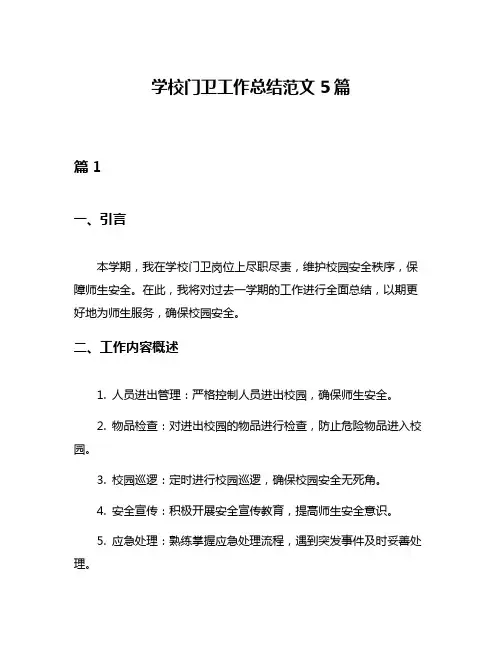 学校门卫工作总结范文 5 篇

篇 1

一、引言

本学期，我在学校门卫岗位上尽职尽责，维护校园安全秩序，保障师生安全。在此，我将对过去一学期的工作进行全面总结，以期更好地为师生服务，确保校园安全。

二、工作内容概述

1. 人员进出管理：严格控制人员进出校园，确保师生安全。

2. 物品检查：对进出校园的物品进行检查，防止危险物品进入校园。

3. 校园巡逻：定时进行校园巡逻，确保校园安全无死角。

4. 安全宣传：积极开展安全宣传教育，提高师生安全意识。

5. 应急处理：熟练掌握应急处理流程，遇到突发事件及时妥善处理。